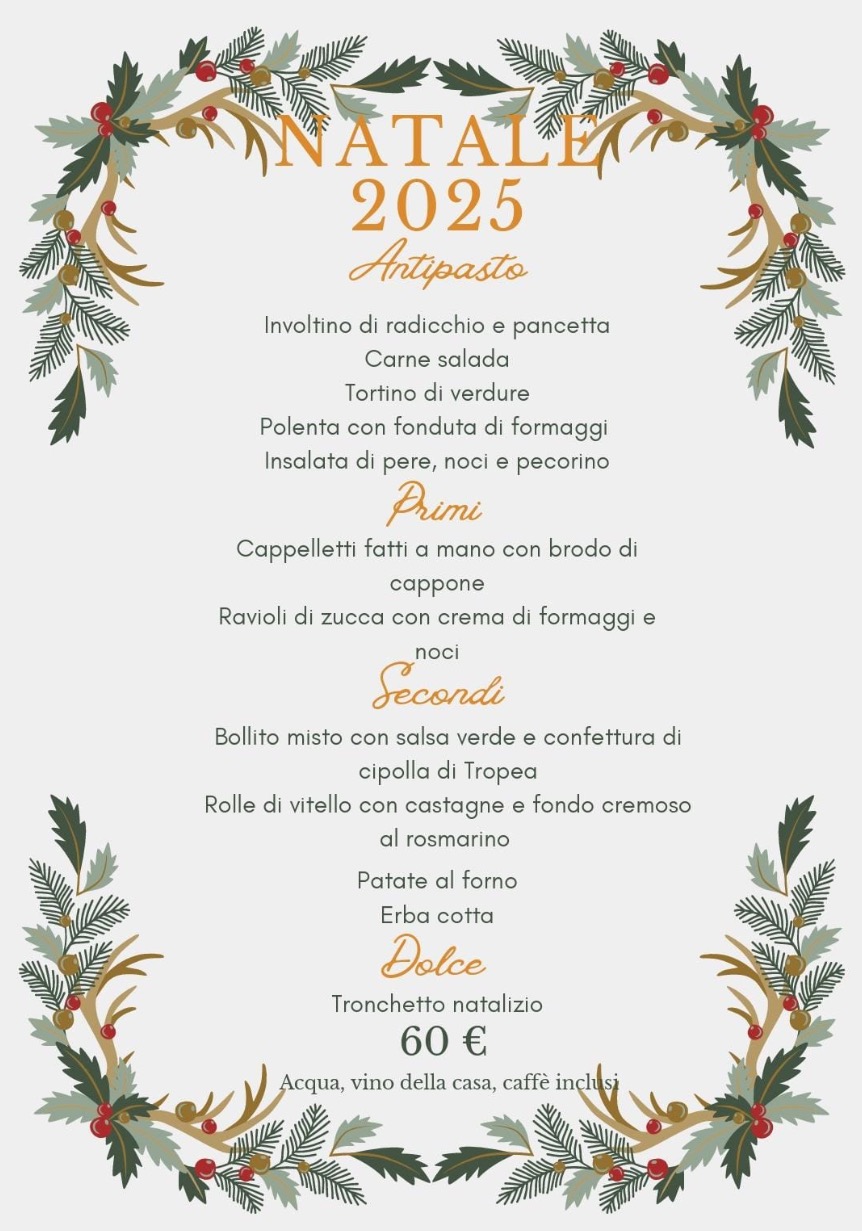 NATALE
2025

Antipasto

Involtino di radicchio e pancetta
Carne salada
Tortino di verdure
Polenta con fonduta di formaggi
Insalata di pere, noci e pecorino

Primi

Cappelletti fatti a mano con brodo di cappone
Ravioli di zucca con crema di formaggi e noci

Secondi

Bollito misto con salsa verde e confettura di cipolla di Tropea
Rolle di vitello con castagne e fondo cremoso al rosmarino

Patate al forno
Erba cotta

Dolce

Tronchetto natalizio

60 €

Acqua, vino della casa, caffè inclusi